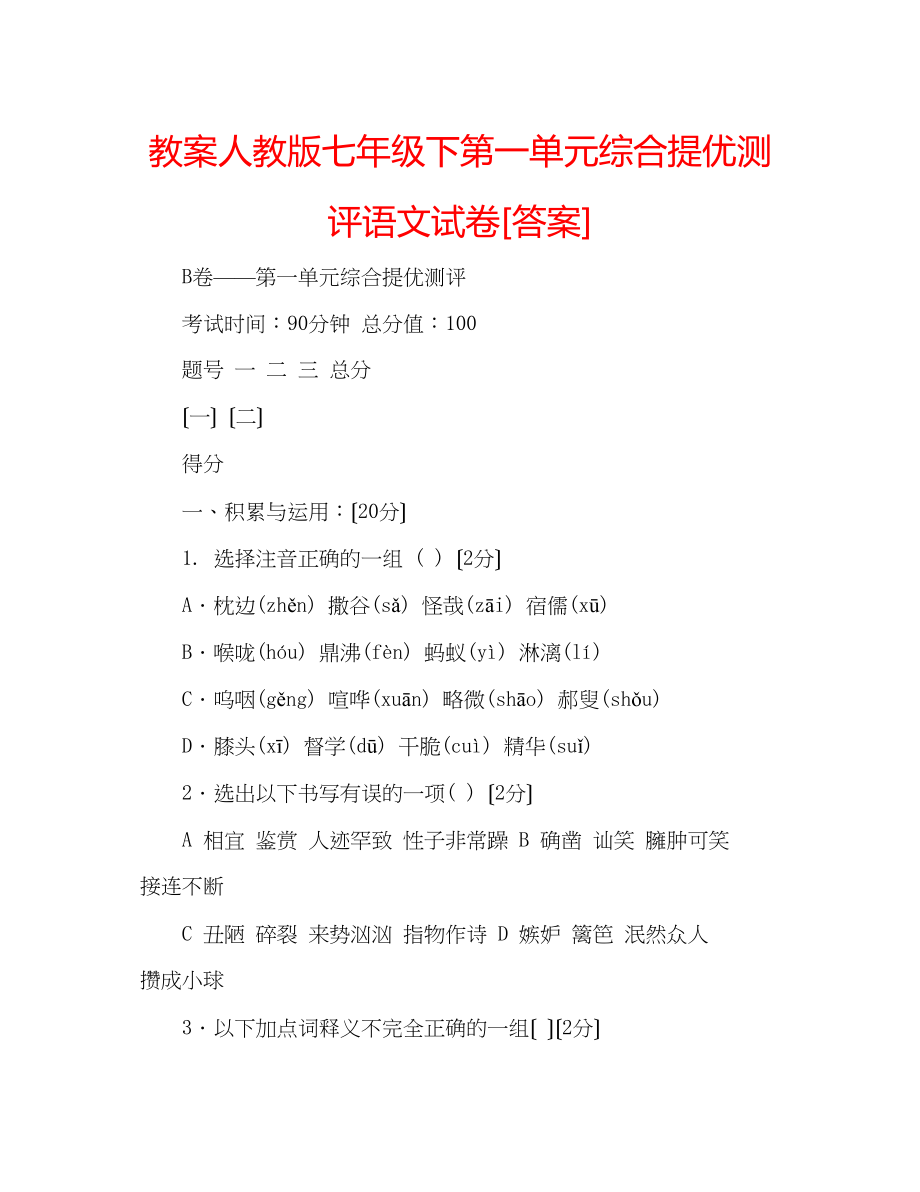 教案人教版七年级下第一单元综合提优测评语文试卷[答案]

B卷——第一单元综合提优测评

考试时间：90分钟 总分值：100

题号 一 二 三 总分

[一] [二]

得分

一、积累与运用：[20分]

1. 选择注音正确的一组（ ）[2分]

A·枕边(zhěn) 撒谷(sǎ) 怪哉(zāi) 宿儒(xū)

B·喉咙(hóu) 鼎沸(fèn) 蚂蚁(yì) 淋漓(lí)

C·呜咽(gěng) 喧哗(xuān) 略微(shāo) 郝叟(shǒu)

D·膝头(xī) 督学(dū) 干脆(cuì) 精华(suǐ)

2·选出以下书写有误的一项( ) [2分]

A 相宜 鉴赏 人迹罕致 性子非常躁 B 确凿 讪笑 臃肿可笑 接连不断

C 丑陋 碎裂 来势汹汹 指物作诗 D 嫉妒 篱笆 泯然众人 攒成小球

3·以下加点词释义不完全正确的一组[ ][2分]